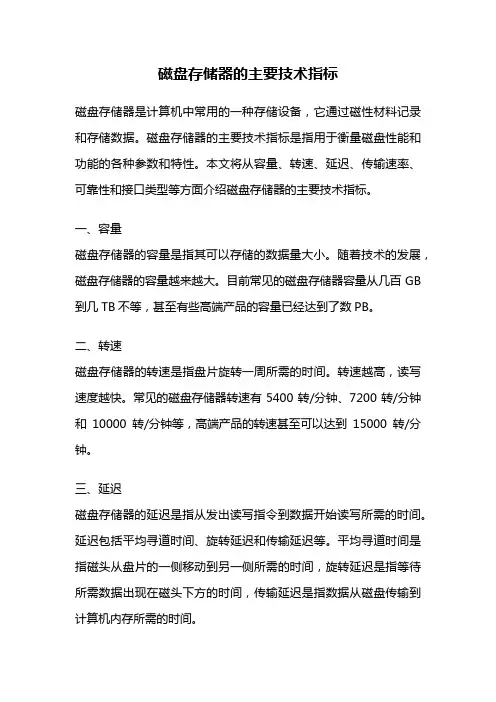 磁盘存储器的主要技术指标

磁盘存储器是计算机中常用的一种存储设备，它通过磁性材料记录和存储数据。磁盘存储器的主要技术指标是指用于衡量磁盘性能和功能的各种参数和特性。本文将从容量、转速、延迟、传输速率、可靠性和接口类型等方面介绍磁盘存储器的主要技术指标。

一、容量
磁盘存储器的容量是指其可以存储的数据量大小。随着技术的发展，磁盘存储器的容量越来越大。目前常见的磁盘存储器容量从几百 GB 到几 TB 不等，甚至有些高端产品的容量已经达到了数 PB。

二、转速
磁盘存储器的转速是指盘片旋转一周所需的时间。转速越高，读写速度越快。常见的磁盘存储器转速有 5400 转/分钟、7200 转/分钟和 10000 转/分钟等，高端产品的转速甚至可以达到 15000 转/分钟。

三、延迟
磁盘存储器的延迟是指从发出读写指令到数据开始读写所需的时间。延迟包括平均寻道时间、旋转延迟和传输延迟等。平均寻道时间是指磁头从盘片的一侧移动到另一侧所需的时间，旋转延迟是指等待所需数据出现在磁头下方的时间，传输延迟是指数据从磁盘传输到计算机内存所需的时间。